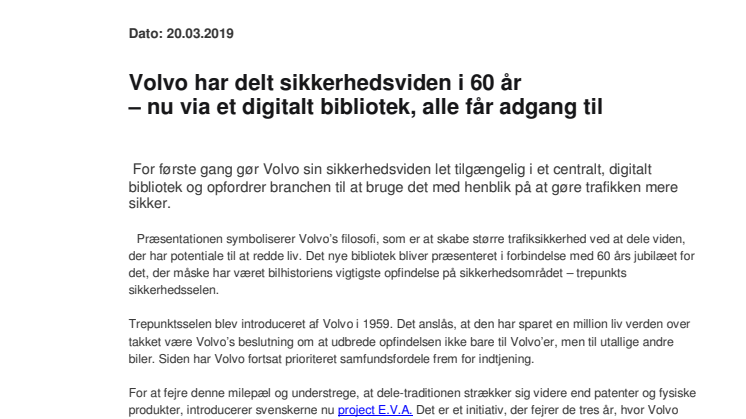 Dato: 20.03.2019

Volvo har delt sikkerhedsviden i 60 år
– nu via et digitalt bibliotek, alle får adgang til

For første gang gør Volvo sin sikkerhedsviden let tilgængelig i et centralt, digitalt bibliotek og opfordrer branchen til at bruge det med henblik på at gøre trafikken mere sikker.

Præsentationen symboliserer Volvo's filosofi, som er at skabe større trafiksikkerhed ved at dele viden, der har potentiale til at redde liv. Det nye bibliotek bliver præsenteret i forbindelse med 60 års jubilæet for det, der måske har været bilhistoriens vigtigste opfindelse på sikkerhedsområdet – trepunkts sikkerhedsselen.

Trepunktsselen blev introduceret af Volvo i 1959. Det anslås, at den har sparet en million liv verden over takket være Volvo's beslutning om at udbrede opfindelsen ikke bare til Volvo'er, men til utallige andre biler. Siden har Volvo fortsat prioriteret samfundsfordele frem for indtjening.

For at fejre denne milepæl og understrege, at dele-traditionen strækker sig videre end patenter og fysiske produkter, introducerer svenskerne nu project E.V.A. Det er et initiativ, der fejrer de tres år, hvor Volvo